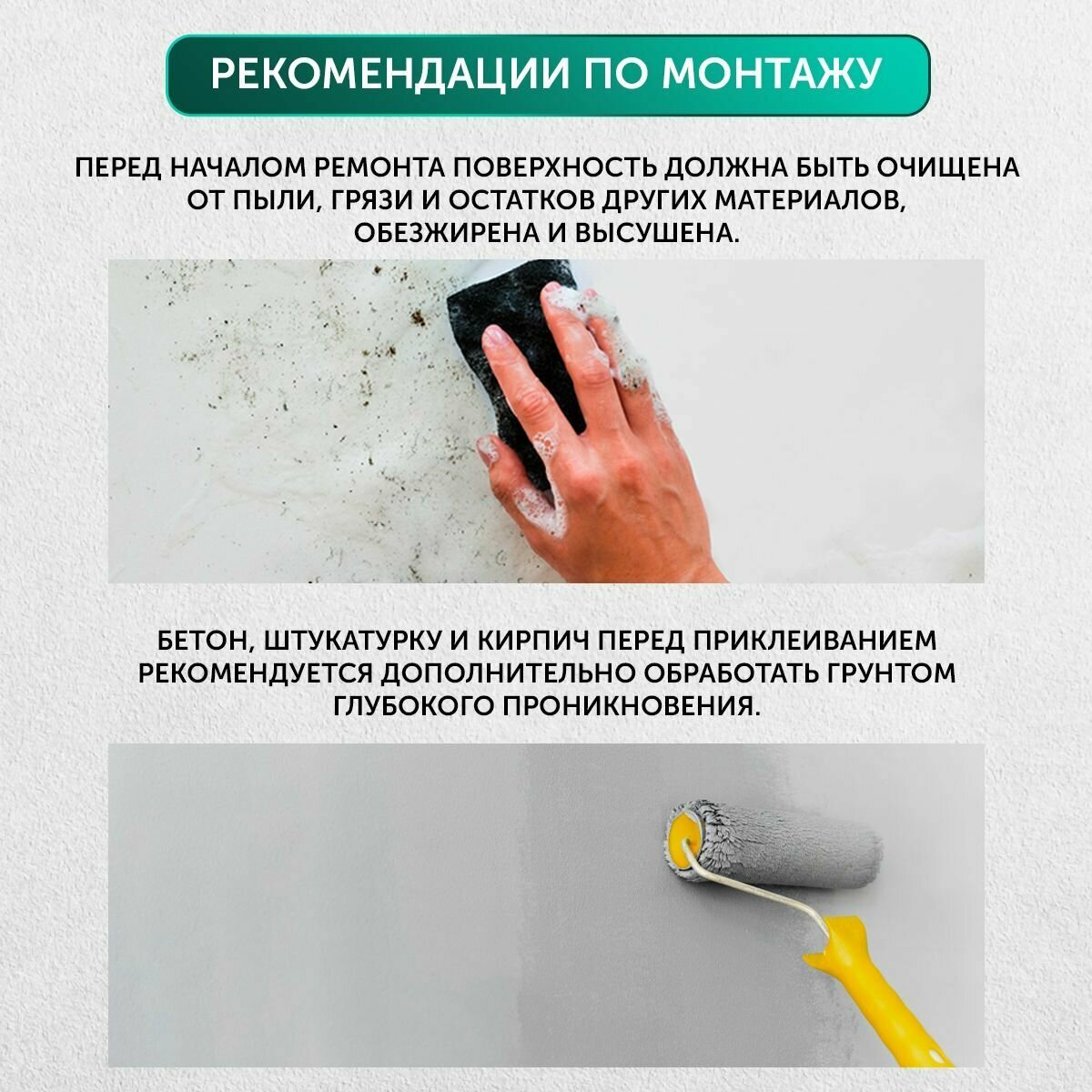 РЕКОМЕНДАЦИИ ПО МОНТАЖУ

ПЕРЕД НАЧАЛОМ РЕМОНТА ПОВЕРХНОСТЬ ДОЛЖНА БЫТЬ ОЧИЩЕНА ОТ ПЫЛИ, ГРЯЗИ И ОСТАТКОВ ДРУГИХ МАТЕРИАЛОВ, ОБЕЗЖИРЕНА И ВЫСУШЕНА.

БЕТОН, ШТУКАТУРКУ И КИРПИЧ ПЕРЕД ПРИКЛЕИВАНИЕМ РЕКОМЕНДУЕТСЯ ДОПОЛНИТЕЛЬНО ОБРАБОТАТЬ ГРУНТОМ ГЛУБОКОГО ПРОНИКНОВЕНИЯ.